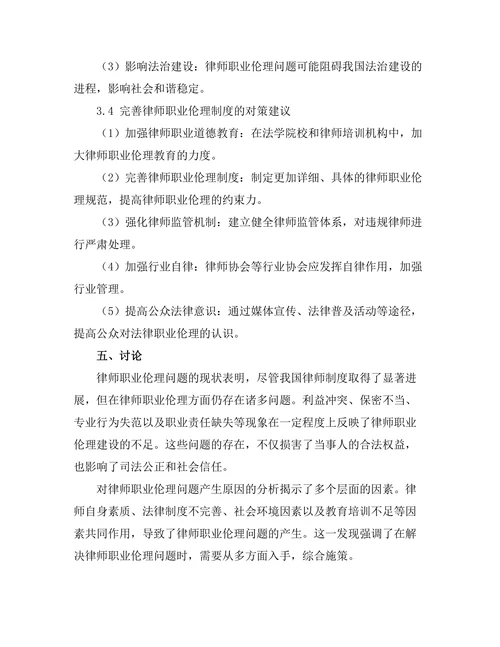 （3）影响法治建设：律师职业伦理问题可能阻碍我国法治建设的进程，影响社会和谐稳定。

3.4 完善律师职业伦理制度的对策建议

（1）加强律师职业道德教育：在法学院校和律师培训机构中，加大律师职业伦理教育的力度。

（2）完善律师职业伦理制度：制定更加详细、具体的律师职业伦理规范，提高律师职业伦理的约束力。

（3）强化律师监管机制：建立健全律师监管体系，对违规律师进行严肃处理。

（4）加强行业自律：律师协会等行业协会应发挥自律作用，加强行业管理。

（5）提高公众法律意识：通过媒体宣传、法律普及活动等途径，提高公众对法律职业伦理的认识。

五、讨论

律师职业伦理问题的现状表明，尽管我国律师制度取得了显著进展，但在律师职业伦理方面仍存在诸多问题。利益冲突、保密不当、专业行为失范以及职业责任缺失等现象在一定程度上反映了律师职业伦理建设的不足。这些问题的存在，不仅损害了当事人的合法权益，也影响了司法公正和社会信任。

对律师职业伦理问题产生原因的分析揭示了多个层面的因素。律师自身素质、法律制度不完善、社会环境因素以及教育培训不足等因素共同作用，导致了律师职业伦理问题的产生。这一发现强调了在解决律师职业伦理问题时，需要从多方面入手，综合施策。